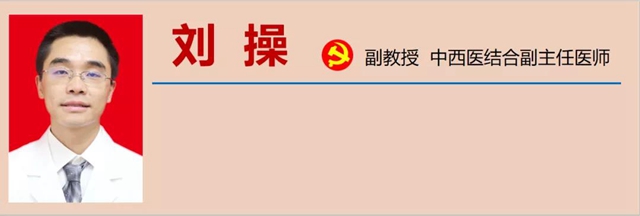 刘 操

副教授 中西医结合副主任医师